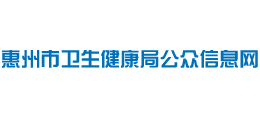 惠州市卫生健康局公众信息网